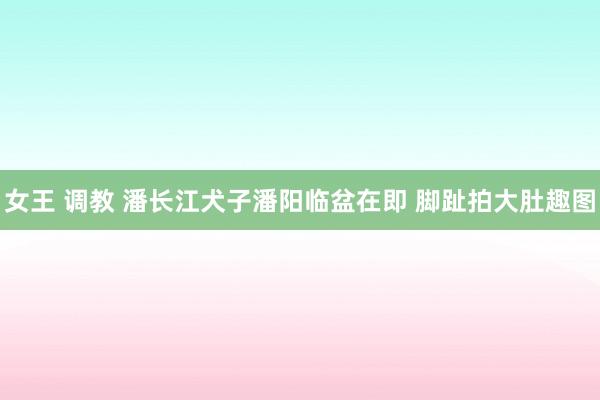 女王 调教 潘长江犬子潘阳临盆在即 脚趾拍大肚趣图